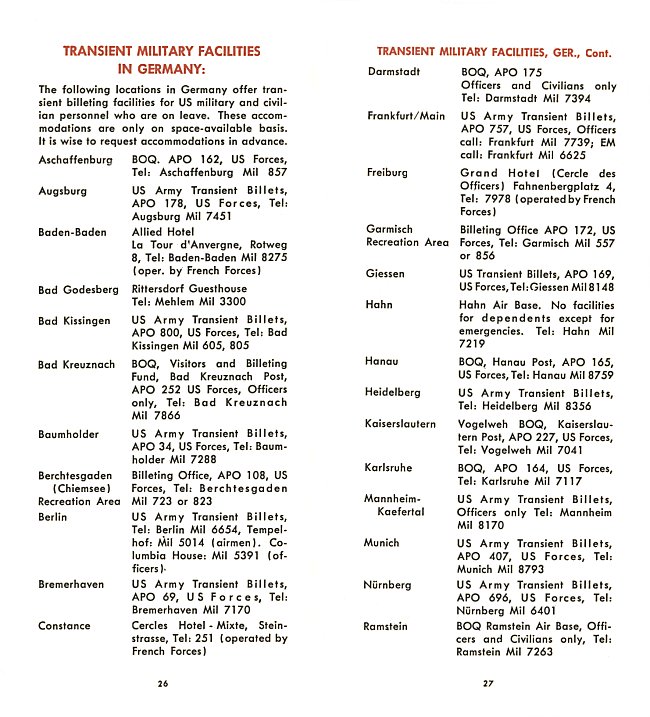 TRANSIENT MILITARY FACILITIES IN GERMANY:

The following locations in Germany offer transient billeting facilities for US military and civilian personnel who are on leave. These accommodations are only on space-available basis. It is wise to request accommodations in advance.

| | |
|---|---|
| Aschaffenburg | BOQ. APO 162, US Forces, Tel: Aschaffenburg Mil 857 |
| Augsburg | US Army Transient Billets, APO 178, US Forces, Tel: Augsburg Mil 7451 |
| Baden-Baden | Allied Hotel La Tour d'Anvergne, Rotweg 8, Tel: Baden-Baden Mil 8275 (oper. by French Forces) |
| Bad Godesberg | Rittersdorf Guesthouse Tel: Mehlem Mil 3300 |
| Bad Kissingen | US Army Transient Billets, APO 800, US Forces, Tel: Bad Kissingen Mil 605, 805 |
| Bad Kreuznach | BOQ, Visitors and Billeting Fund, Bad Kreuznach Post, APO 252 US Forces, Officers only, Tel: Bad Kreuznach Mil 7866 |
| Baumholder | US Army Transient Billets, APO 34, US Forces, Tel: Baumholder Mil 7288 |
| Berchtesgaden (Chiemsee) Recreation Area | Billeting Office, APO 108, US Forces, Tel: Berchtesgaden Mil 723 or 823 |
| Berlin | US Army Transient Billets, Tel: Berlin Mil 6654, Tempelhof: Mil 5014 (airmen). Columbia House: Mil 5391 (officers). |
| Bremerhaven | US Army Transient Billets, APO 69, US Forces, Tel: Bremerhaven Mil 7170 |
| Constance | Cercles Hotel - Mixte, Steinstrasse, Tel: 251 (operated by French Forces) |

26

TRANSIENT MILITARY FACILITIES, GER., Cont.

| | |
|---|---|
| Darmstadt | BOQ, APO 175 Officers and Civilians only Tel: Darmstadt Mil 7394 |
| Frankfurt/Main | US Army Transient Billets, APO 757, US Forces, Officers call: Frankfurt Mil 7739; EM call: Frankfurt Mil 6625 |
| Freiburg | Grand Hotel (Cercle des Officers) Fahnenbergplatz 4, Tel: 7978 (operated by French Forces) |
| Garmisch Recreation Area | Billeting Office APO 172, US Forces, Tel: Garmisch Mil 557 or 856 |
| Giessen | US Transient Billets, APO 169, US Forces, Tel: Giessen Mil 8148 |
| Hahn | Hahn Air Base. No facilities for dependents except for emergencies. Tel: Hahn Mil 7219 |
| Hanau | BOQ, Hanau Post, APO 165, US Forces, Tel: Hanau Mil 8759 |
| Heidelberg | US Army Transient Billets, Tel: Heidelberg Mil 8356 |
| Kaiserslautern | Vogelweh BOQ, Kaiserslautern Post, APO 227, US Forces, Tel: Vogelweh Mil 7041 |
| Karlsruhe | BOQ, APO 164, US Forces, Tel: Karlsruhe Mil 7117 |
| Mannheim-Kaefertal | US Army Transient Billets, Officers only Tel: Mannheim Mil 8170 |
| Munich | US Army Transient Billets, APO 407, US Forces, Tel: Munich Mil 8793 |
| Nürnberg | US Army Transient Billets, APO 696, US Forces, Tel: Nürnberg Mil 6401 |
| Ramstein | BOQ Ramstein Air Base, Officers and Civilians only, Tel: Ramstein Mil 7263 |

27